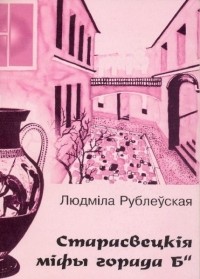 Людміла Рублеўская

Старасвецкія міфы горада Б"